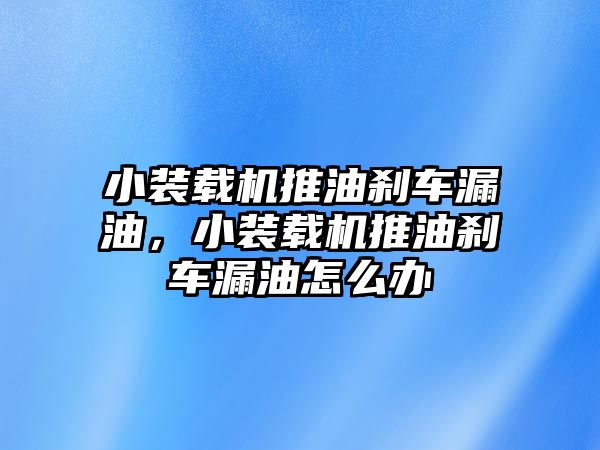 小装载机推油刹车漏油，小装载机推油刹车漏油怎么办